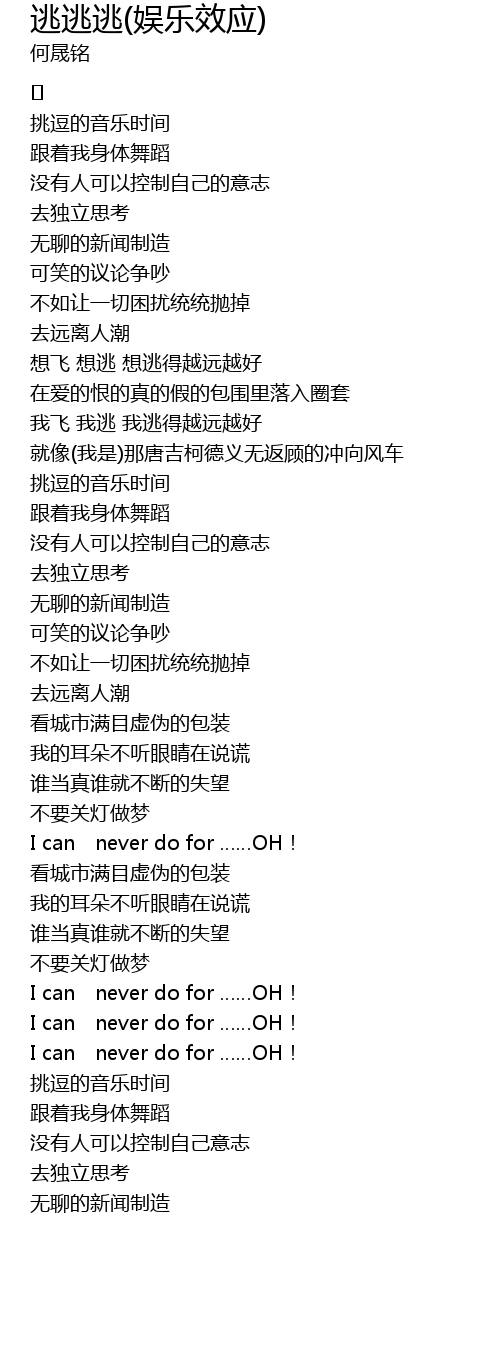 逃逃逃(娱乐效应)
何晟铭

[]
挑逗的音乐时间
跟着我身体舞蹈
没有人可以控制自己的意志
去独立思考
无聊的新闻制造
可笑的议论争吵
不如让一切困扰统统抛掉
去远离人潮
想飞 想逃 想逃得越远越好
在爱的恨的真的假的包围里落入圈套
我飞 我逃 我逃得越远越好
就像(我是)那唐吉柯德义无返顾的冲向风车
挑逗的音乐时间
跟着我身体舞蹈
没有人可以控制自己的意志
去独立思考
无聊的新闻制造
可笑的议论争吵
不如让一切困扰统统抛掉
去远离人潮
看城市满目虚伪的包装
我的耳朵不听眼睛在说谎
谁当真谁就不断的失望
不要关灯做梦
I can never do for ......OH！
看城市满目虚伪的包装
我的耳朵不听眼睛在说谎
谁当真谁就不断的失望
不要关灯做梦
I can never do for ......OH！
I can never do for ......OH！
I can never do for ......OH！
挑逗的音乐时间
跟着我身体舞蹈
没有人可以控制自己意志
去独立思考
无聊的新闻制造